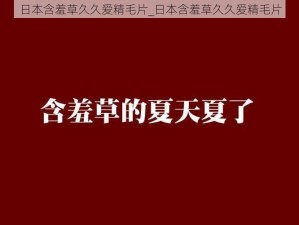 日本含羞草久久爱精毛片_日本含羞草久久爱精毛片

含羞草的夏天夏了